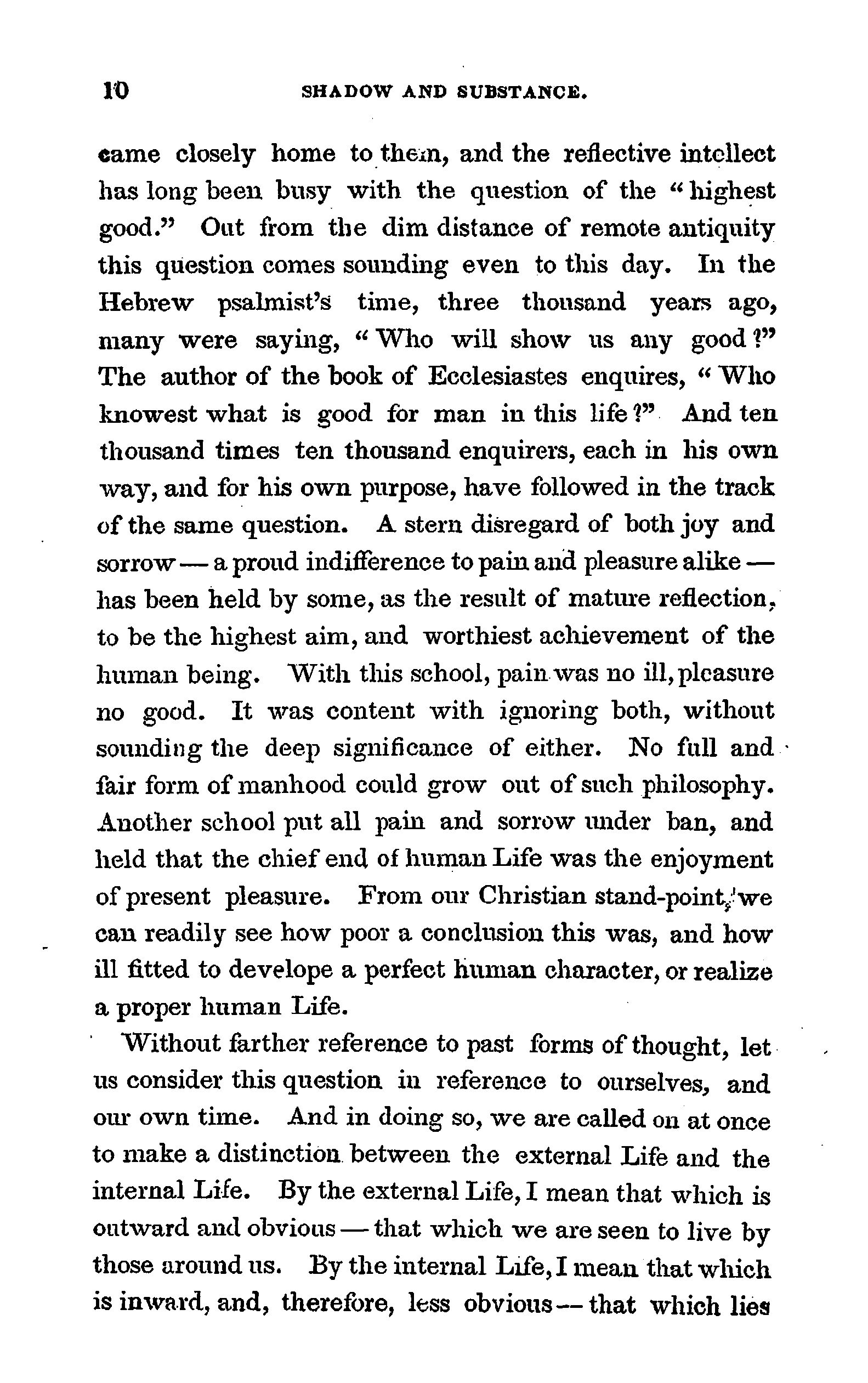 10 SHADOW AND SUBSTANCE.

came closely home to them, and the reflective intellect has long been busy with the question of the "highest good." Out from the dim distance of remote antiquity this question comes sounding even to this day. In the Hebrew psalmist's time, three thousand years ago, many were saying, "Who will show us any good?" The author of the book of Ecclesiastes enquires, "Who knowest what is good for man in this life?" And ten thousand times ten thousand enquirers, each in his own way, and for his own purpose, have followed in the track of the same question. A stern disregard of both joy and sorrow — a proud indifference to pain and pleasure alike — has been held by some, as the result of mature reflection, to be the highest aim, and worthiest achievement of the human being. With this school, pain was no ill, pleasure no good. It was content with ignoring both, without sounding the deep significance of either. No full and fair form of manhood could grow out of such philosophy. Another school put all pain and sorrow under ban, and held that the chief end of human Life was the enjoyment of present pleasure. From our Christian stand-point, we can readily see how poor a conclusion this was, and how ill fitted to develope a perfect human character, or realize a proper human Life.

Without farther reference to past forms of thought, let us consider this question in reference to ourselves, and our own time. And in doing so, we are called on at once to make a distinction between the external Life and the internal Life. By the external Life, I mean that which is outward and obvious — that which we are seen to live by those around us. By the internal Life, I mean that which is inward, and, therefore, less obvious — that which lies